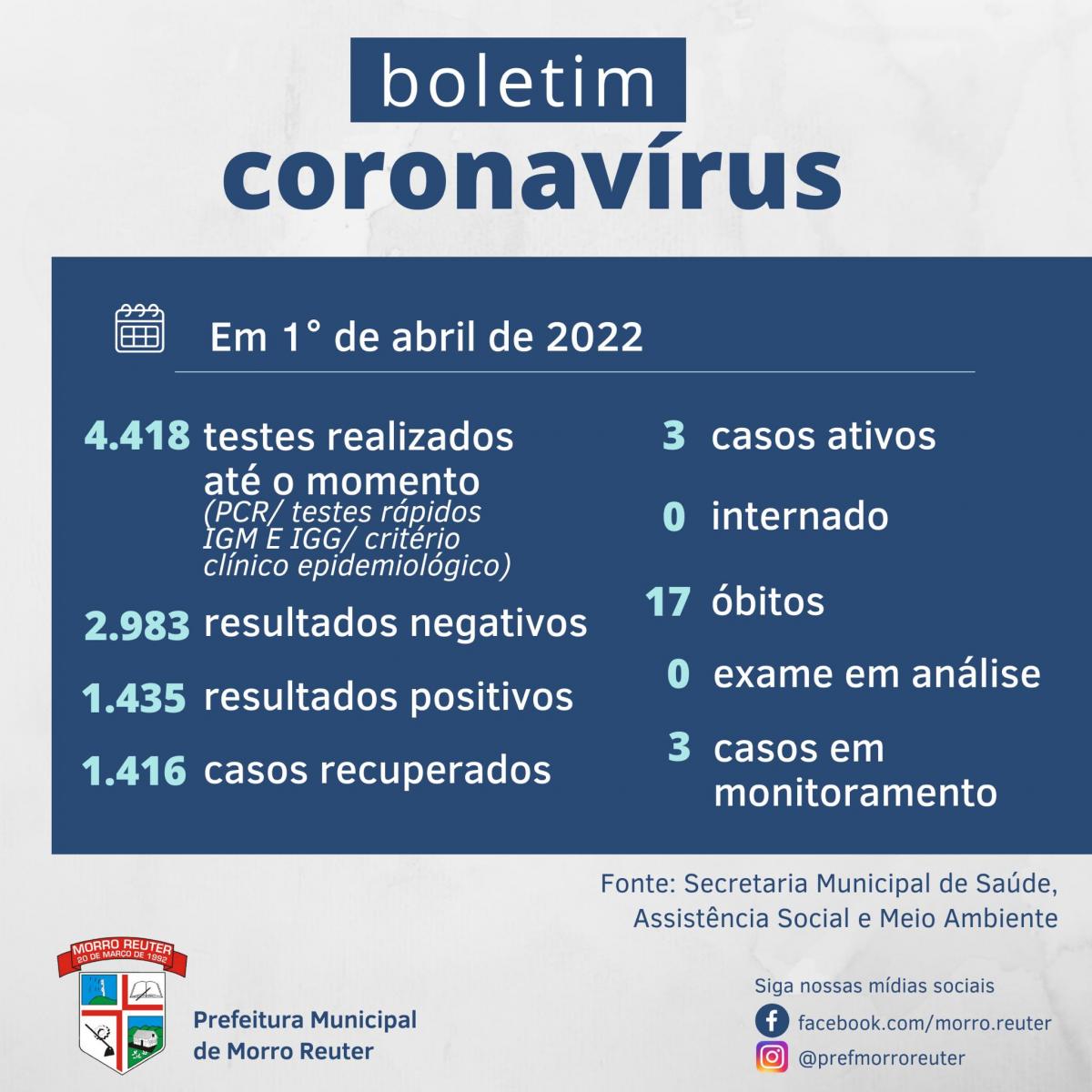 boletim
coronavírus

Em 1° de abril de 2022

4.418 testes realizados até o momento (PCR/ testes rápidos IGM E IGG/ critério clínico epidemiológico)

2.983 resultados negativos

1.435 resultados positivos

1.416 casos recuperados

3 casos ativos

0 internado

17 óbitos

0 exame em análise

3 casos em monitoramento

Fonte: Secretaria Municipal de Saúde, Assistência Social e Meio Ambiente

MORRO REUTER
20 DE MARÇO DE 1992

Prefeitura Municipal de Morro Reuter

Siga nossas mídias sociais
facebook.com/morro.reuter
@prefmorroreuter